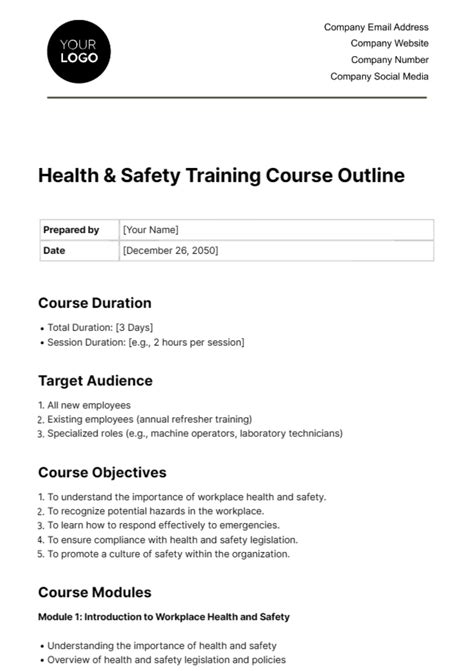 YOUR LOGO

Company Email Address
Company Website
Company Number
Company Social Media

Health & Safety Training Course Outline

| Prepared by | [Your Name] |
|---|---|
| Date | [December 26, 2050] |

Course Duration

• Total Duration: [3 Days]
• Session Duration: [e.g., 2 hours per session]

Target Audience

1. All new employees
2. Existing employees (annual refresher training)
3. Specialized roles (e.g., machine operators, laboratory technicians)

Course Objectives

1. To understand the importance of workplace health and safety.
2. To recognize potential hazards in the workplace.
3. To learn how to respond effectively to emergencies.
4. To ensure compliance with health and safety legislation.
5. To promote a culture of safety within the organization.

Course Modules

Module 1: Introduction to Workplace Health and Safety

• Understanding the importance of health and safety
• Overview of health and safety legislation and policies